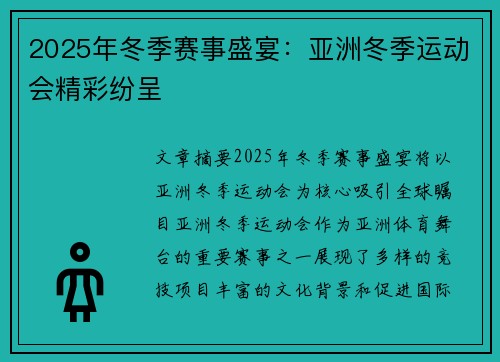 2025年冬季赛事盛宴：亚洲冬季运动会精彩纷呈

文章摘要2025年冬季赛事盛宴将以亚洲冬季运动会为核心吸引全球瞩目亚洲冬季运动会作为亚洲体育舞台的重要赛事之一展现了多样的竞技项目丰富的文化背景和促进国际